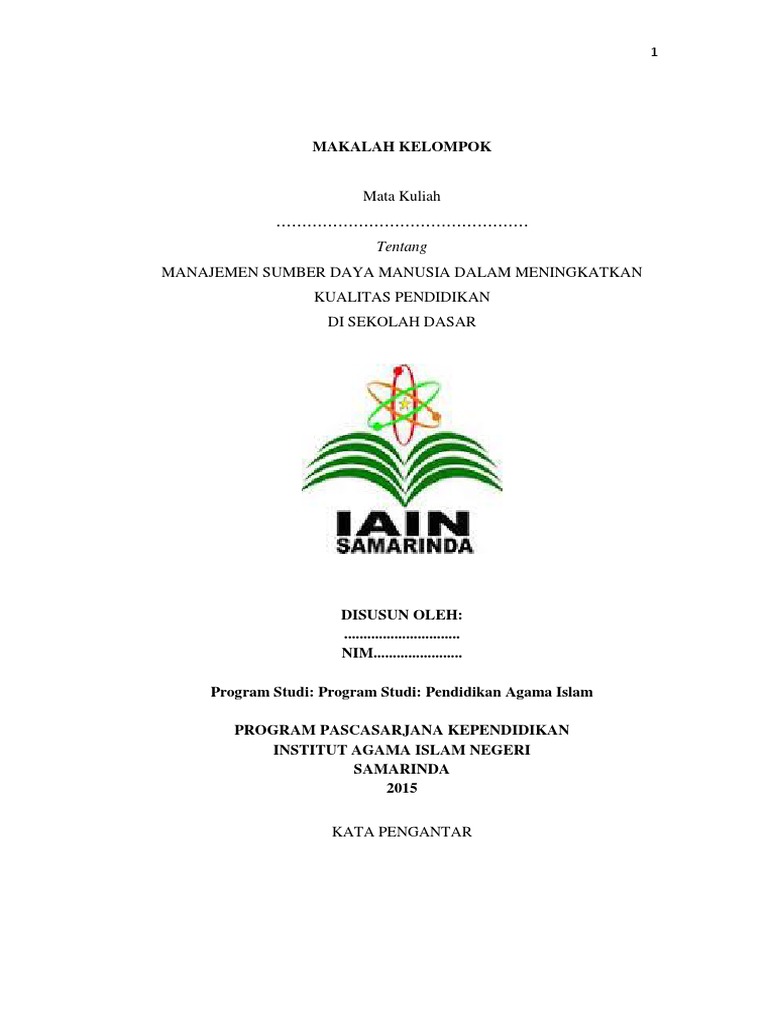 1

MAKALAH KELOMPOK

Mata Kuliah

…………………………………………

Tentang

MANAJEMEN SUMBER DAYA MANUSIA DALAM MENINGKATKAN KUALITAS PENDIDIKAN DI SEKOLAH DASAR

IAIN SAMARINDA

DISUSUN OLEH:

..............................

NIM.......................

Program Studi: Program Studi: Pendidikan Agama Islam

PROGRAM PASCASARJANA KEPENDIDIKAN
INSTITUT AGAMA ISLAM NEGERI
SAMARINDA
2015

KATA PENGANTAR